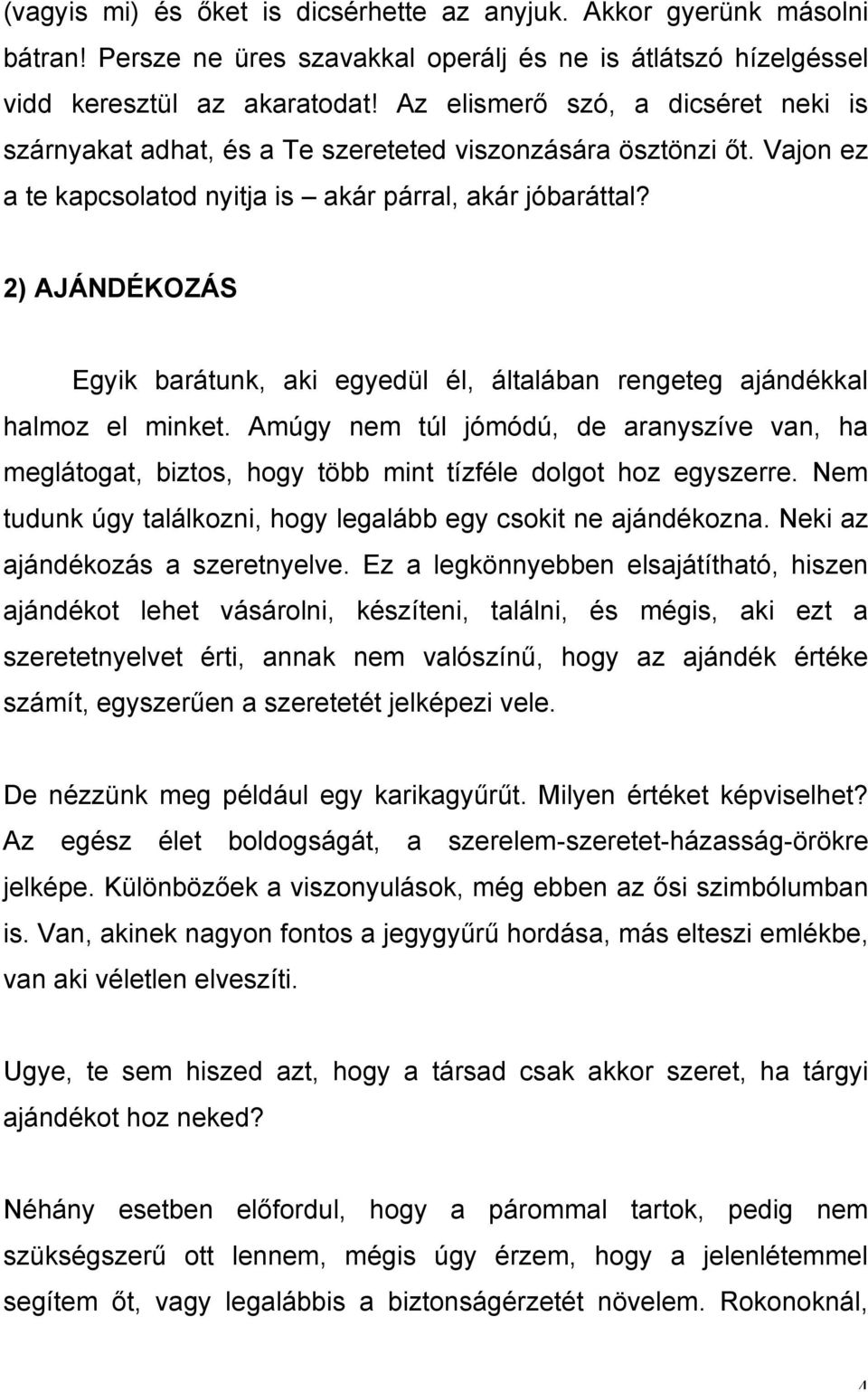 (vagyis mi) és őket is dicsérhette az anyjuk. Akkor gyerünk másolni bátran! Persze ne üres szavakkal operálj és ne is átlátszó hízelgéssel vidd keresztül az akaratodat! Az elismerő szó, a dicséret neki is szárnyakat adhat, és a Te szereteted viszonzására ösztönzi őt. Vajon ez a te kapcsolatod nyitja is – akár párral, akár jóbaráttal?

2) AJÁNDÉKOZÁS

Egyik barátunk, aki egyedül él, általában rengeteg ajándékkal halmoz el minket. Amúgy nem túl jómódú, de aranyszíve van, ha meglátogat, biztos, hogy több mint tízféle dolgot hoz egyszerre. Nem tudunk úgy találkozni, hogy legalább egy csokit ne ajándékozna. Neki az ajándékozás a szeretnyelve. Ez a legkönnyebben elsajátítható, hiszen ajándékot lehet vásárolni, készíteni, találni, és mégis, aki ezt a szeretetnyelvet érti, annak nem valószínű, hogy az ajándék értéke számít, egyszerűen a szeretetét jelképezi vele.

De nézzünk meg például egy karikagyűrűt. Milyen értéket képviselhet? Az egész élet boldogságát, a szerelem-szeretet-házasság-örökre jelképe. Különbözőek a viszonyulások, még ebben az ősi szimbólumban is. Van, akinek nagyon fontos a jegygyűrű hordása, más elteszi emlékbe, van aki véletlen elveszíti.

Ugye, te sem hiszed azt, hogy a társad csak akkor szeret, ha tárgyi ajándékot hoz neked?

Néhány esetben előfordul, hogy a párommal tartok, pedig nem szükségszerű ott lennem, mégis úgy érzem, hogy a jelenlétemmel segítem őt, vagy legalábbis a biztonságérzetét növelem. Rokonoknál,

4